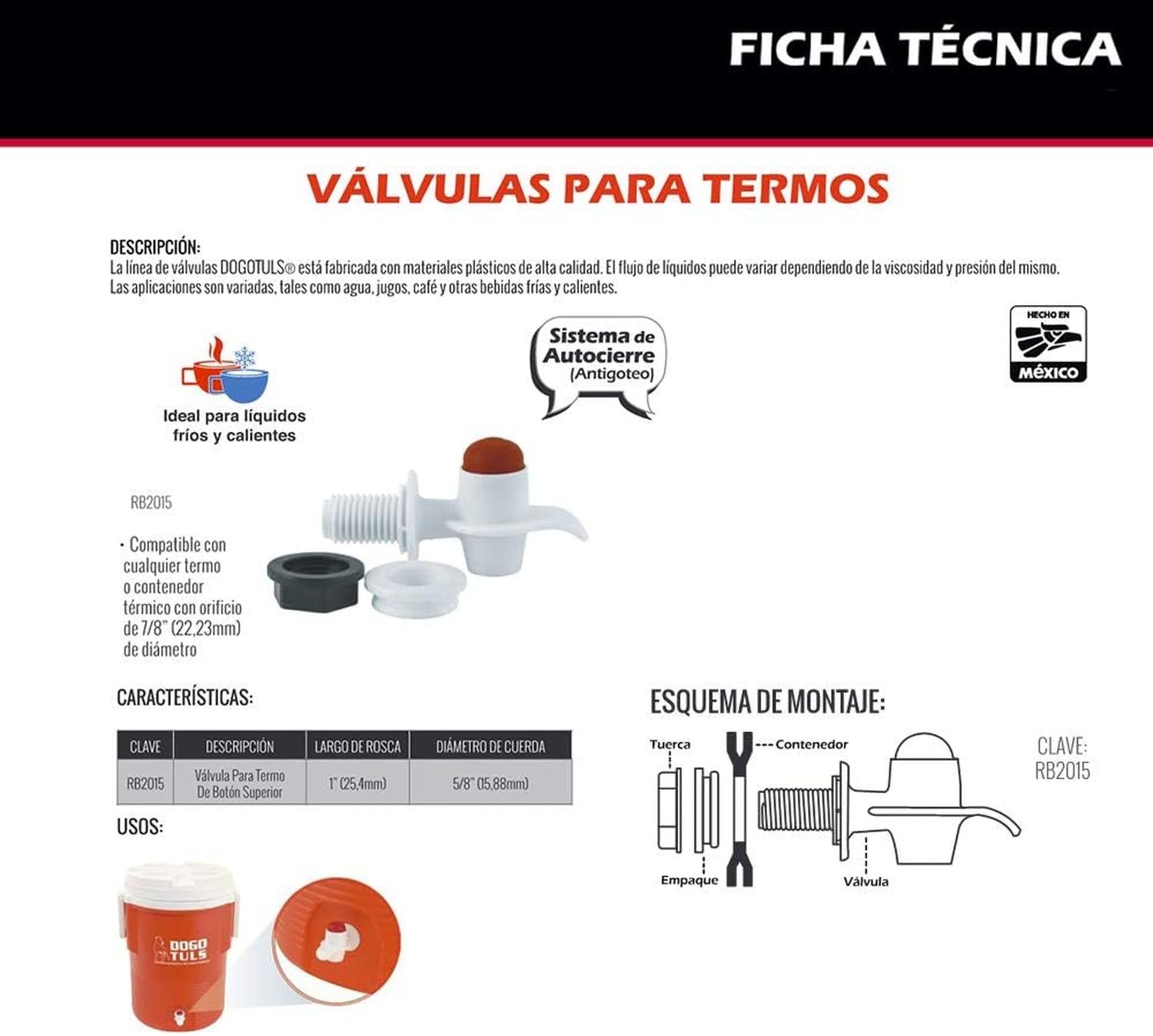 FICHA TÉCNICA

VÁLVULAS PARA TERMOS

DESCRIPCIÓN:
La línea de válvulas DOGOTULS® está fabricada con materiales plásticos de alta calidad. El flujo de líquidos puede variar dependiendo de la viscosidad y presión del mismo. Las aplicaciones son variadas, tales como agua, jugos, café y otras bebidas frías y calientes.

Ideal para líquidos fríos y calientes

Sistema de Autocierre (Antigoteo)

HECHO EN MÉXICO

RB2015

· Compatible con cualquier termo o contenedor térmico con orificio de 7/8" (22,23mm) de diámetro

CARACTERÍSTICAS:

| CLAVE | DESCRIPCIÓN | LARGO DE ROSCA | DIÁMETRO DE CUERDA |
|---|---|---|---|
| RB2015 | Válvula Para Termo De Botón Superior | 1" (25,4mm) | 5/8" (15,88mm) |

USOS:

DOGO TULS

ESQUEMA DE MONTAJE:

Tuerca
Contenedor
Empaque
Válvula

CLAVE: RB2015